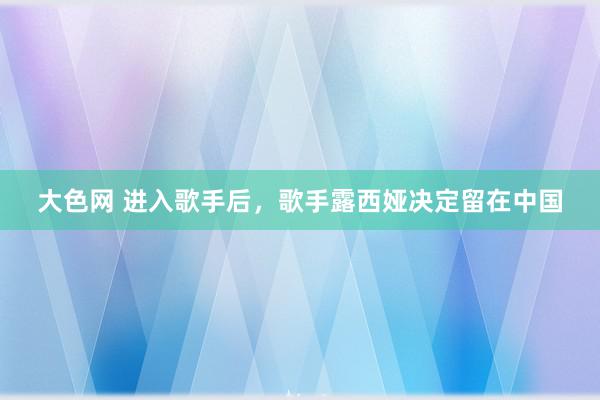 大色网 进入歌手后，歌手露西娅决定留在中国